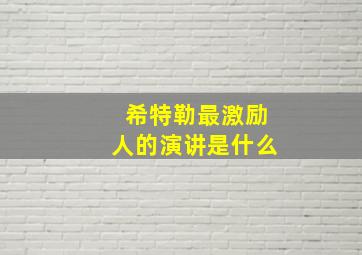 希特勒最激励人的演讲是什么